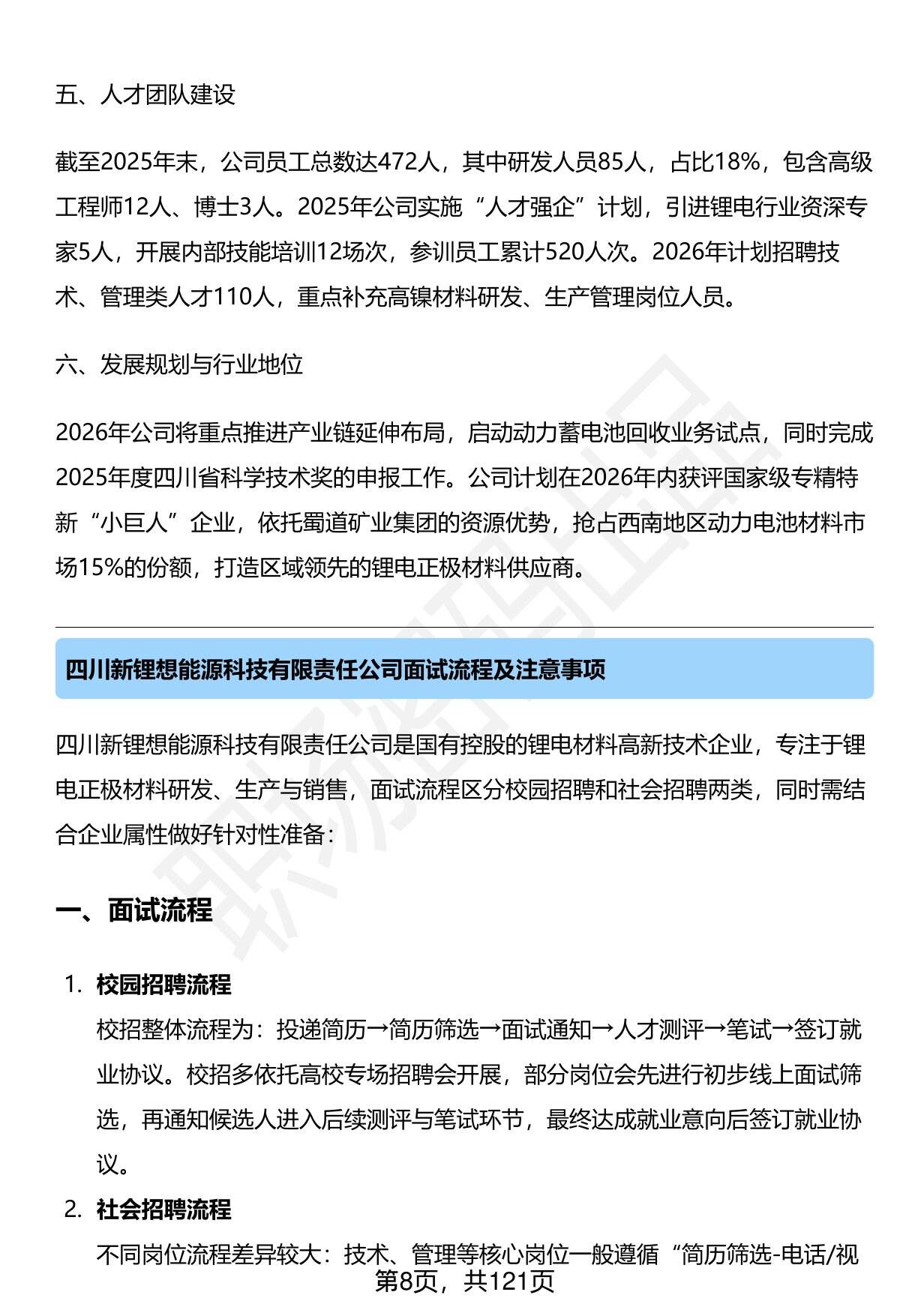 五、人才团队建设

截至2025年末，公司员工总数达472人，其中研发人员85人，占比18%，包含高级工程师12人、博士3人。2025年公司实施“人才强企”计划，引进锂电行业资深专家5人，开展内部技能培训12场次，参训员工累计520人次。2026年计划招聘技术、管理类人才110人，重点补充高镍材料研发、生产管理岗位人员。

六、发展规划与行业地位

2026年公司将重点推进产业链延伸布局，启动动力蓄电池回收业务试点，同时完成2025年度四川省科学技术奖的申报工作。公司计划在2026年内获评国家级专精特新“小巨人”企业，依托蜀道矿业集团的资源优势，抢占西南地区动力电池材料市场15%的份额，打造区域领先的锂电正极材料供应商。

四川新锂想能源科技有限责任公司面试流程及注意事项

四川新锂想能源科技有限责任公司是国有控股的锂电材料高新技术企业，专注于锂电正极材料研发、生产与销售，面试流程区分校园招聘和社会招聘两类，同时需结合企业属性做好针对性准备：

一、面试流程

1. 校园招聘流程
校招整体流程为：投递简历→简历筛选→面试通知→人才测评→笔试→签订就业协议。校招多依托高校专场招聘会开展，部分岗位会先进行初步线上面试筛选，再通知候选人进入后续测评与笔试环节，最终达成就业意向后签订就业协议。

2. 社会招聘流程
不同岗位流程差异较大：技术、管理等核心岗位一般遵循“简历筛选-电话/视

第8页，共121页